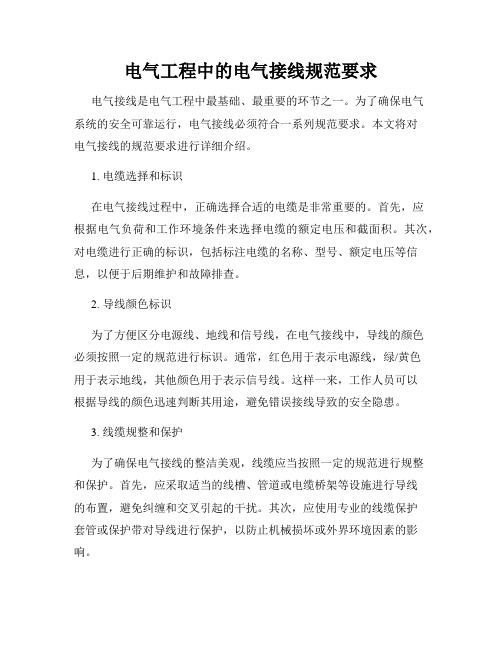 电气工程中的电气接线规范要求

电气接线是电气工程中最基础、最重要的环节之一。为了确保电气系统的安全可靠运行，电气接线必须符合一系列规范要求。本文将对电气接线的规范要求进行详细介绍。

1. 电缆选择和标识

在电气接线过程中，正确选择合适的电缆是非常重要的。首先，应根据电气负荷和工作环境条件来选择电缆的额定电压和截面积。其次，对电缆进行正确的标识，包括标注电缆的名称、型号、额定电压等信息，以便于后期维护和故障排查。

2. 导线颜色标识

为了方便区分电源线、地线和信号线，在电气接线中，导线的颜色必须按照一定的规范进行标识。通常，红色用于表示电源线，绿/黄色用于表示地线，其他颜色用于表示信号线。这样一来，工作人员可以根据导线的颜色迅速判断其用途，避免错误接线导致的安全隐患。

3. 线缆规整和保护

为了确保电气接线的整洁美观，线缆应当按照一定的规范进行规整和保护。首先，应采取适当的线槽、管道或电缆桥架等设施进行导线的布置，避免纠缠和交叉引起的干扰。其次，应使用专业的线缆保护套管或保护带对导线进行保护，以防止机械损坏或外界环境因素的影响。